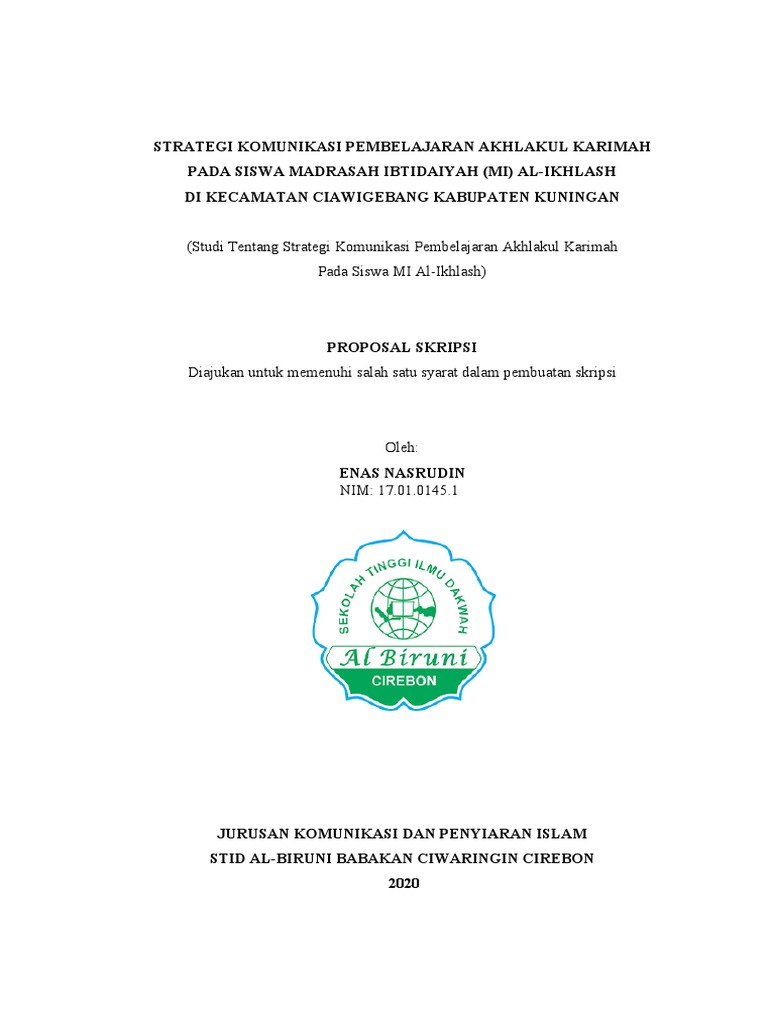 STRATEGI KOMUNIKASI PEMBELAJARAN AKHLAKUL KARIMAH PADA SISWA MADRASAH IBTIDAIYAH (MI) AL-IKHLASH DI KECAMATAN CIAWIGEBANG KABUPATEN KUNINGAN

(Studi Tentang Strategi Komunikasi Pembelajaran Akhlakul Karimah Pada Siswa MI Al-Ikhlash)

PROPOSAL SKRIPSI

Diajukan untuk memenuhi salah satu syarat dalam pembuatan skripsi

Oleh:

ENAS NASRUDIN

NIM: 17.01.0145.1

SEKOLAH TINGGI ILMU DAKWAH

Al Biruni

CIREBON

JURUSAN KOMUNIKASI DAN PENYIARAN ISLAM
STID AL-BIRUNI BABAKAN CIWARINGIN CIREBON
2020